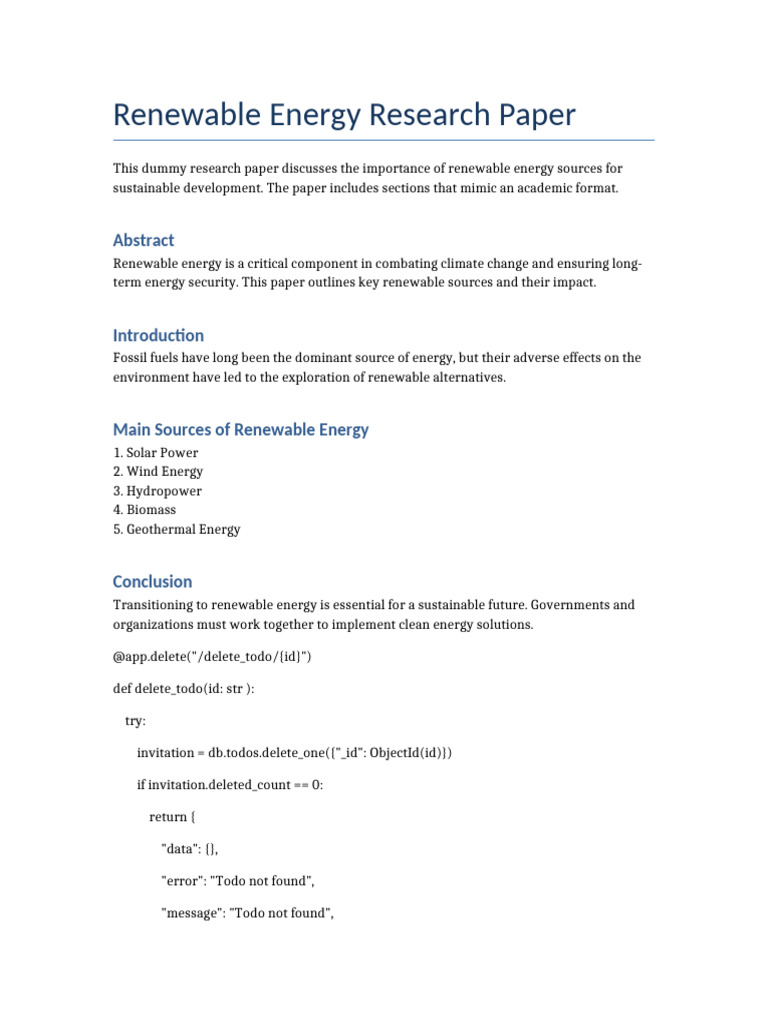 Renewable Energy Research Paper

This dummy research paper discusses the importance of renewable energy sources for sustainable development. The paper includes sections that mimic an academic format.

Abstract

Renewable energy is a critical component in combating climate change and ensuring long-term energy security. This paper outlines key renewable sources and their impact.

Introduction

Fossil fuels have long been the dominant source of energy, but their adverse effects on the environment have led to the exploration of renewable alternatives.

Main Sources of Renewable Energy

1. Solar Power
2. Wind Energy
3. Hydropower
4. Biomass
5. Geothermal Energy

Conclusion

Transitioning to renewable energy is essential for a sustainable future. Governments and organizations must work together to implement clean energy solutions.

@app.delete("/delete_todo/{id}")

def delete_todo(id: str ):

try:

invitation = db.todos.delete_one({"_id": ObjectId(id)})

if invitation.deleted_count == 0:

return {

"data": {},

"error": "Todo not found",

"message": "Todo not found",